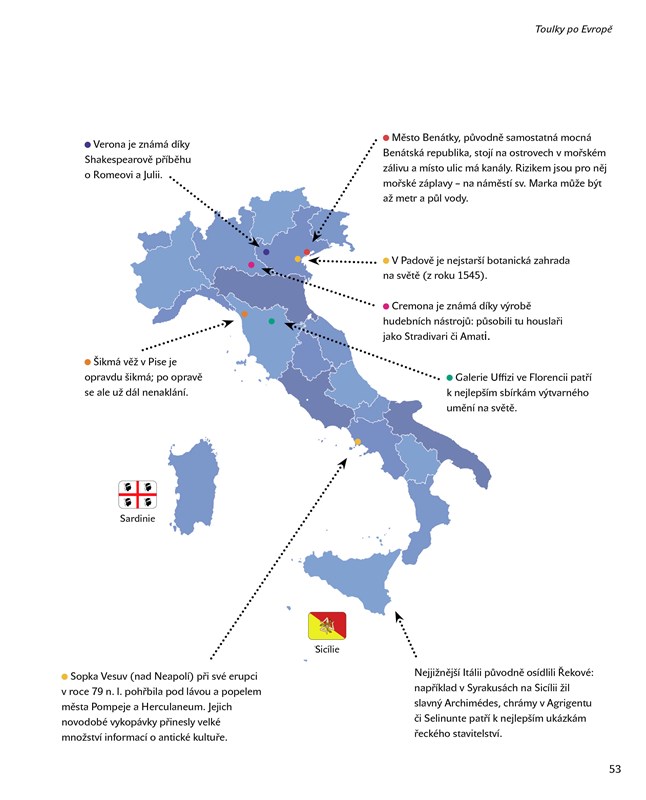 Toulky po Evropě

Verona je známá díky Shakespearově příběhu o Romeovi a Julii.

Město Benátky, původně samostatná mocná Benátská republika, stojí na ostrovech v mořském zálivu a místo ulic má kanály. Rizikem jsou pro něj mořské záplavy – na náměstí sv. Marka může být až metr a půl vody.

V Padově je nejstarší botanická zahrada na světě (z roku 1545).

Cremona je známá díky výrobě hudebních nástrojů: působili tu houslaři jako Stradivari či Amati.

Šikmá věž v Pise je opravdu šikmá; po opravě se ale už dál nenaklání.

Galerie Uffizi ve Florencii patří k nejlepším sbírkám výtvarného umění na světě.

Sardinie

Sicílie

Sopka Vesuv (nad Neapolí) při své erupci v roce 79 n. l. pohřbila pod lávou a popelem města Pompeje a Herculaneum. Jejich novodobé vykopávky přinesly velké množství informací o antické kultuře.

Nejjižnější Itálii původně osídlili Řekové: například v Syrakusách na Sicílii žil slavný Archimédes, chrámy v Agrigentu či Selinunte patří k nejlepším ukázkám řeckého stavitelství.

53